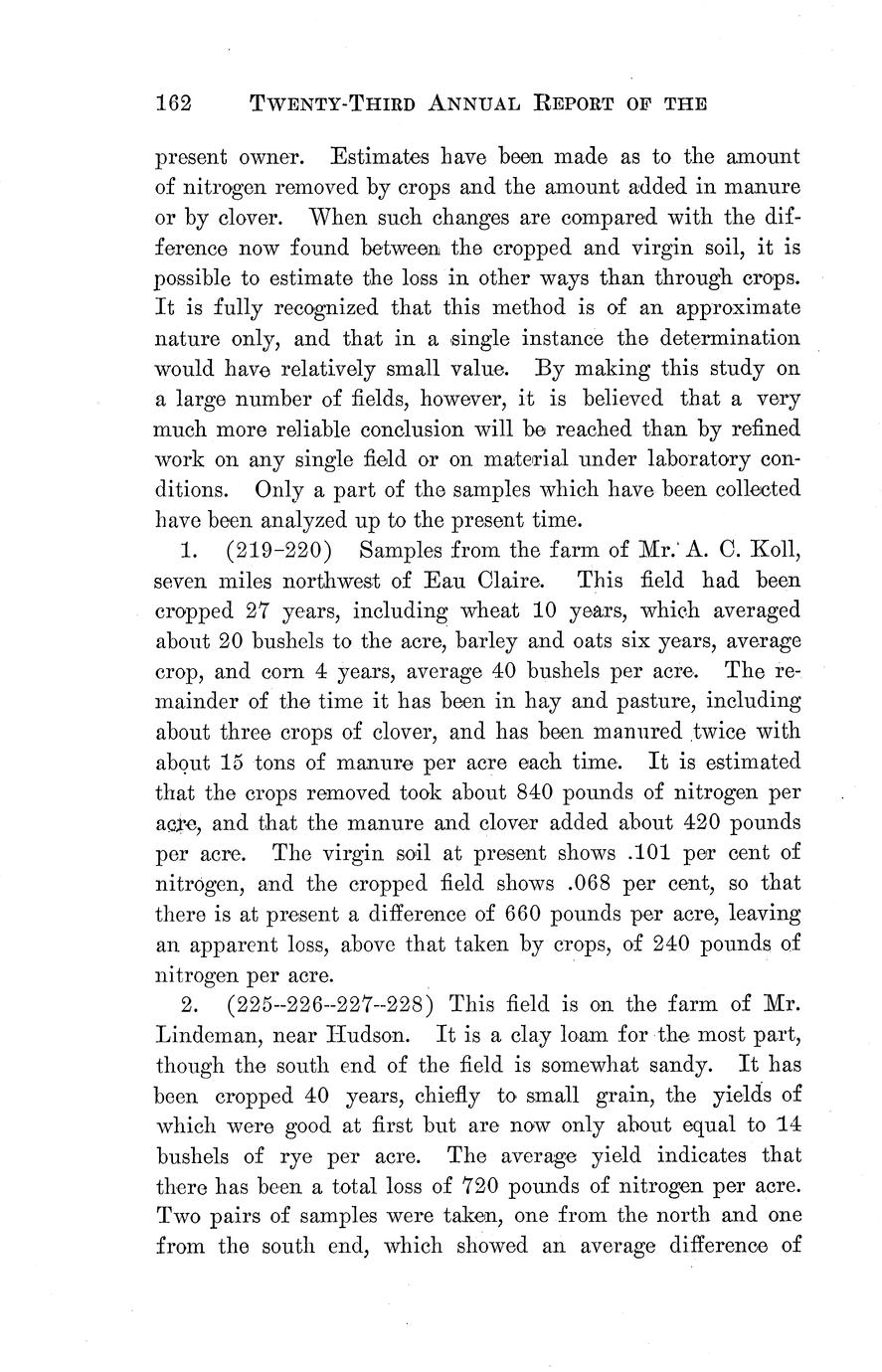 162 TWENTY-THIRD ANNUAL REPORT OF THE

present owner. Estimates have been made as to the amount of nitrogen removed by crops and the amount added in manure or by clover. When such changes are compared with the difference now found between the cropped and virgin soil, it is possible to estimate the loss in other ways than through crops. It is fully recognized that this method is of an approximate nature only, and that in a single instance the determination would have relatively small value. By making this study on a large number of fields, however, it is believed that a very much more reliable conclusion will be reached than by refined work on any single field or on material under laboratory conditions. Only a part of the samples which have been collected have been analyzed up to the present time.

1. (219-220) Samples from the farm of Mr. A. C. Koll, seven miles northwest of Eau Claire. This field had been cropped 27 years, including wheat 10 years, which averaged about 20 bushels to the acre, barley and oats six years, average crop, and corn 4 years, average 40 bushels per acre. The remainder of the time it has been in hay and pasture, including about three crops of clover, and has been manured twice with about 15 tons of manure per acre each time. It is estimated that the crops removed took about 840 pounds of nitrogen per acre, and that the manure and clover added about 420 pounds per acre. The virgin soil at present shows .101 per cent of nitrogen, and the cropped field shows .068 per cent, so that there is at present a difference of 660 pounds per acre, leaving an apparent loss, above that taken by crops, of 240 pounds of nitrogen per acre.

2. (225--226--227--228) This field is on the farm of Mr. Lindeman, near Hudson. It is a clay loam for the most part, though the south end of the field is somewhat sandy. It has been cropped 40 years, chiefly to small grain, the yields of which were good at first but are now only about equal to 14 bushels of rye per acre. The average yield indicates that there has been a total loss of 720 pounds of nitrogen per acre. Two pairs of samples were taken, one from the north and one from the south end, which showed an average difference of